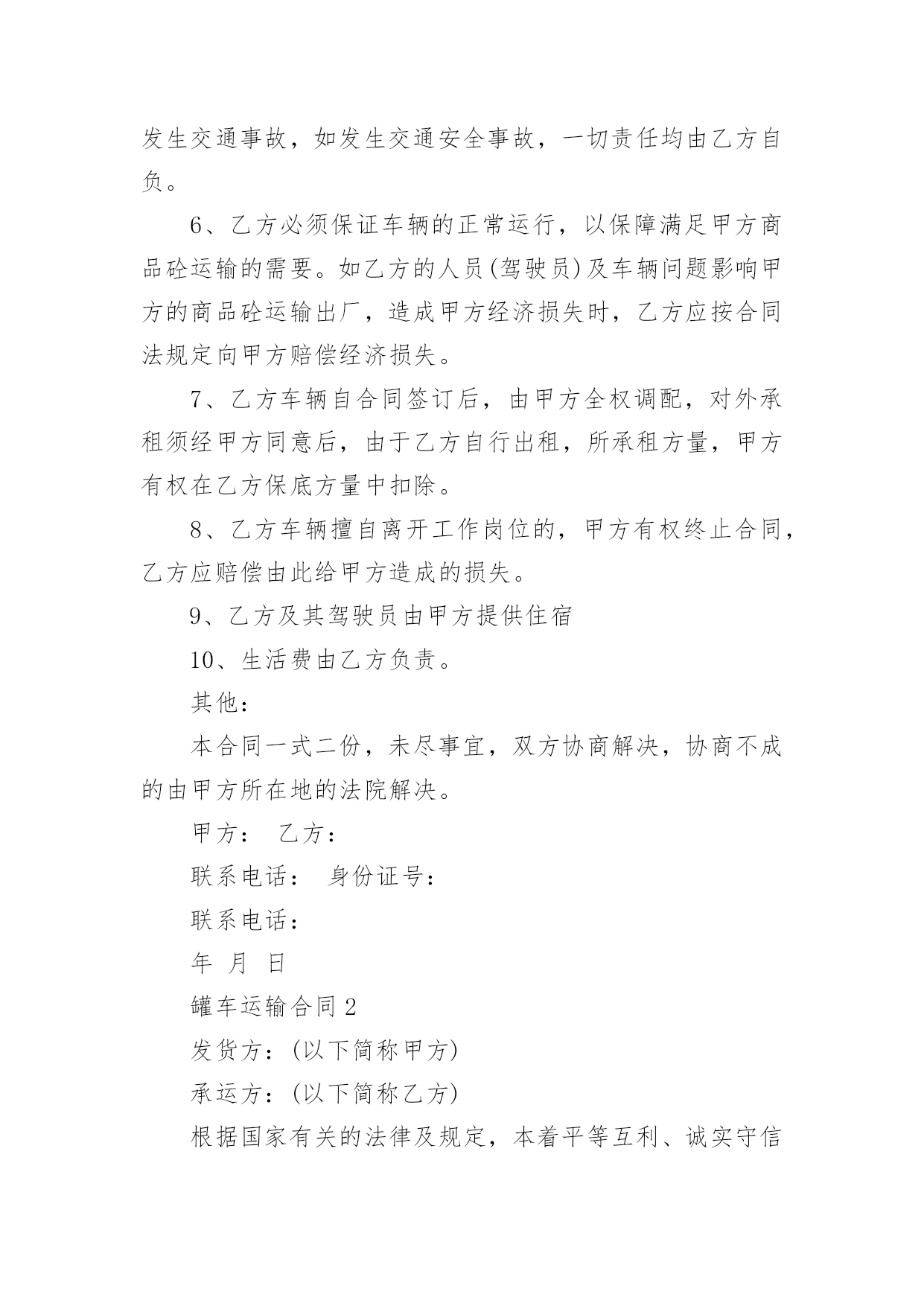 发生交通事故，如发生交通安全事故，一切责任均由乙方自负。

6、乙方必须保证车辆的正常运行，以保障满足甲方商品砼运输的需要。如乙方的人员(驾驶员)及车辆问题影响甲方的商品砼运输出厂，造成甲方经济损失时，乙方应按合同法规定向甲方赔偿经济损失。

7、乙方车辆自合同签订后，由甲方全权调配，对外承租须经甲方同意后，由于乙方自行出租，所承租方量，甲方有权在乙方保底方量中扣除。

8、乙方车辆擅自离开工作岗位的，甲方有权终止合同，乙方应赔偿由此给甲方造成的损失。

9、乙方及其驾驶员由甲方提供住宿

10、生活费由乙方负责。

其他：

本合同一式二份，未尽事宜，双方协商解决，协商不成的由甲方所在地的法院解决。

甲方： 乙方：

联系电话： 身份证号：

联系电话：

年 月 日

罐车运输合同2

发货方：(以下简称甲方)

承运方：(以下简称乙方)

根据国家有关的法律及规定，本着平等互利、诚实守信